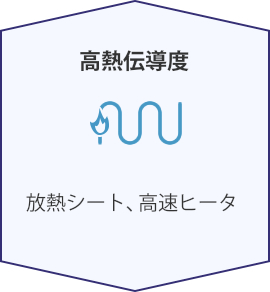 高熱伝導度

放熱シート、高速ヒータ